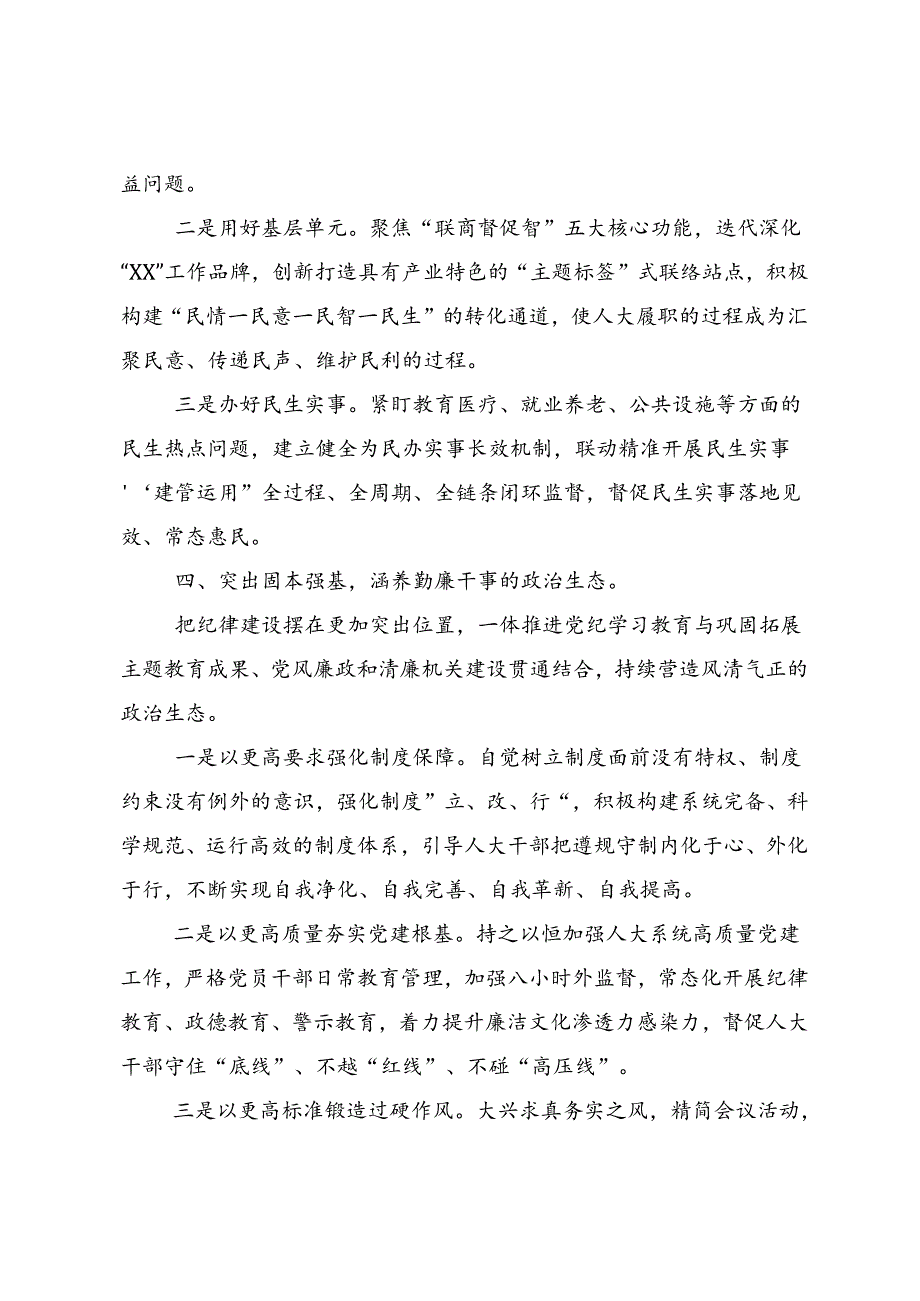 益问题。

二是用好基层单元。聚焦“联商督促智”五大核心功能，迭代深化“XX”工作品牌，创新打造具有产业特色的“主题标签”式联络站点，积极构建“民情一民意一民智一民生”的转化通道，使人大履职的过程成为汇聚民意、传递民声、维护民利的过程。

三是办好民生实事。紧盯教育医疗、就业养老、公共设施等方面的民生热点问题，建立健全为民办实事长效机制，联动精准开展民生实事'‘建管运用”全过程、全周期、全链条闭环监督，督促民生实事落地见效、常态惠民。

四、突出固本强基，涵养勤廉干事的政治生态。

把纪律建设摆在更加突出位置，一体推进党纪学习教育与巩固拓展主题教育成果、党风廉政和清廉机关建设贯通结合，持续营造风清气正的政治生态。

一是以更高要求强化制度保障。自觉树立制度面前没有特权、制度约束没有例外的意识，强化制度”立、改、行“，积极构建系统完备、科学规范、运行高效的制度体系，引导人大干部把遵规守制内化于心、外化于行，不断实现自我净化、自我完善、自我革新、自我提高。

二是以更高质量夯实党建根基。持之以恒加强人大系统高质量党建工作，严格党员干部日常教育管理，加强八小时外监督，常态化开展纪律教育、政德教育、警示教育，着力提升廉洁文化渗透力感染力，督促人大干部守住“底线”、不越“红线”、不碰“高压线”。

三是以更高标准锻造过硬作风。大兴求真务实之风，精简会议活动，